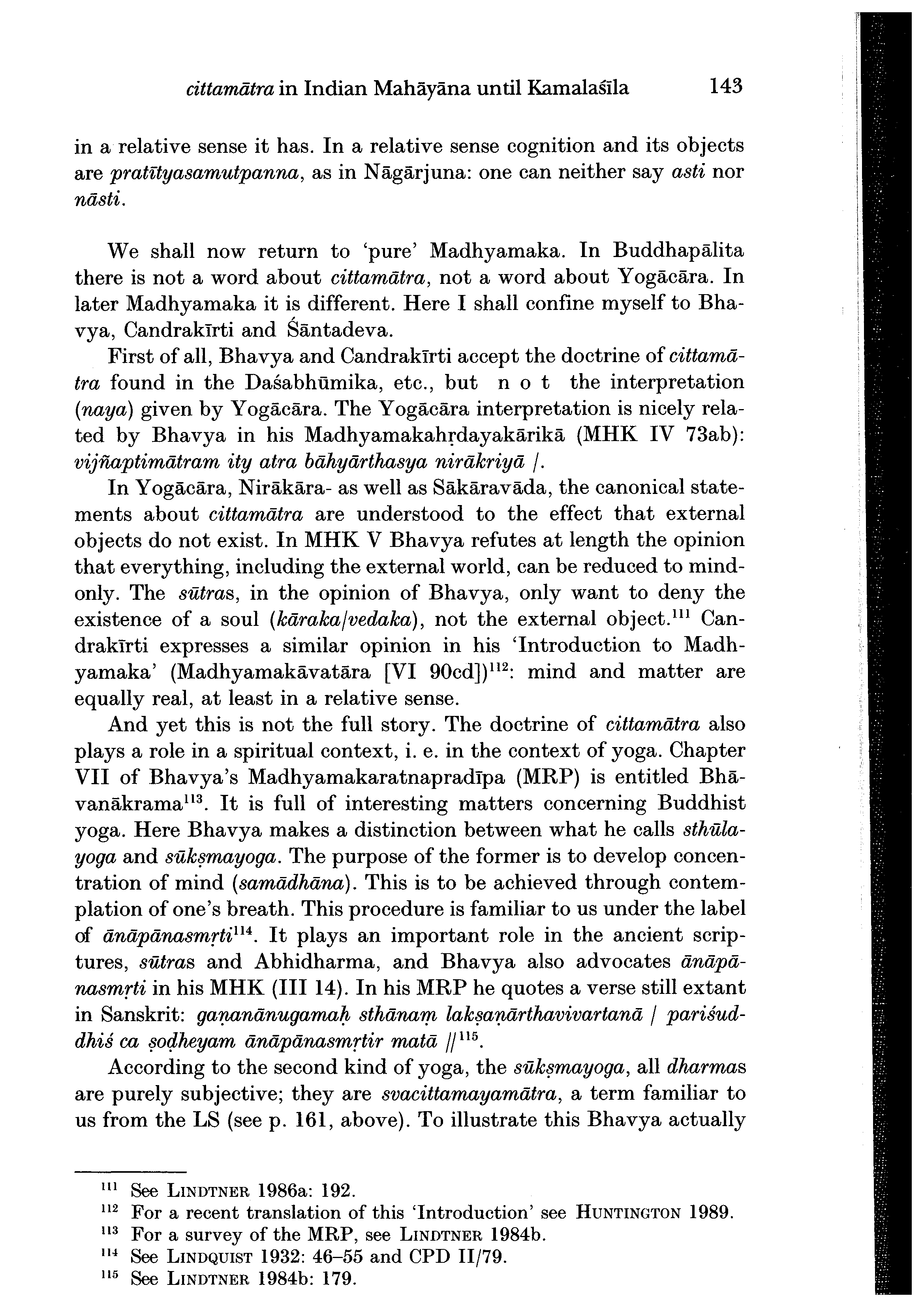 cittamātra in Indian Mahāyāna until Kamalaśīla 143

in a relative sense it has. In a relative sense cognition and its objects are pratītyasamutpanna, as in Nāgārjuna: one can neither say asti nor nāsti.

We shall now return to 'pure' Madhyamaka. In Buddhapālita there is not a word about cittamātra, not a word about Yogācāra. In later Madhyamaka it is different. Here I shall confine myself to Bhavya, Candrakīrti and Śāntadeva.

First of all, Bhavya and Candrakīrti accept the doctrine of cittamātra found in the Daśabhūmika, etc., but n o t the interpretation (naya) given by Yogācāra. The Yogācāra interpretation is nicely related by Bhavya in his Madhyamakahṛdayakārikā (MHK IV 73ab): vijñaptimātram ity atra bāhyārthasya nirākriyā /.

In Yogācāra, Nirākāra- as well as Sākāravāda, the canonical statements about cittamātra are understood to the effect that external objects do not exist. In MHK V Bhavya refutes at length the opinion that everything, including the external world, can be reduced to mind-only. The sūtras, in the opinion of Bhavya, only want to deny the existence of a soul (kāraka/vedaka), not the external object.$^{111}$ Candrakīrti expresses a similar opinion in his 'Introduction to Madhyamaka' (Madhyamakāvatāra [VI 90cd])$^{112}$: mind and matter are equally real, at least in a relative sense.

And yet this is not the full story. The doctrine of cittamātra also plays a role in a spiritual context, i. e. in the context of yoga. Chapter VII of Bhavya's Madhyamakaratnapradīpa (MRP) is entitled Bhāvanākrama$^{113}$. It is full of interesting matters concerning Buddhist yoga. Here Bhavya makes a distinction between what he calls sthūlayoga and sūkṣmayoga. The purpose of the former is to develop concentration of mind (samādhāna). This is to be achieved through contemplation of one's breath. This procedure is familiar to us under the label of ānāpānasmṛti$^{114}$. It plays an important role in the ancient scriptures, sūtras and Abhidharma, and Bhavya also advocates ānāpānasmṛti in his MHK (III 14). In his MRP he quotes a verse still extant in Sanskrit: gaṇanānugamaḥ sthānaṃ lakṣaṇārthavivartanā / pariśuddhiś ca ṣoḍheyam ānāpānasmṛtir matā //$^{115}$.

According to the second kind of yoga, the sūkṣmayoga, all dharmas are purely subjective; they are svacittamayamātra, a term familiar to us from the LS (see p. 161, above). To illustrate this Bhavya actually

$^{111}$ See LINDTNER 1986a: 192.
$^{112}$ For a recent translation of this 'Introduction' see HUNTINGTON 1989.
$^{113}$ For a survey of the MRP, see LINDTNER 1984b.
$^{114}$ See LINDQUIST 1932: 46–55 and CPD II/79.
$^{115}$ See LINDTNER 1984b: 179.